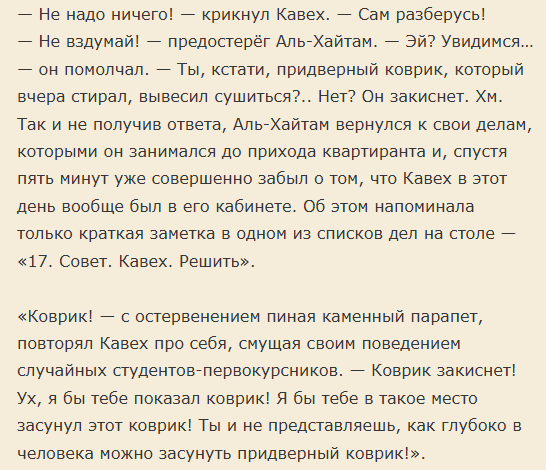 — Не надо ничего! — крикнул Кавех. — Сам разберусь!
— Не вздумай! — предостерёг Аль-Хайтам. — Эй? Увидимся… — он помолчал. — Ты, кстати, придверный коврик, который вчера стирал, вывесил сушиться?.. Нет? Он закиснет. Хм.
Так и не получив ответа, Аль-Хайтам вернулся к свои делам, которыми он занимался до прихода квартиранта и, спустя пять минут уже совершенно забыл о том, что Кавех в этот день вообще был в его кабинете. Об этом напоминала только краткая заметка в одном из списков дел на столе — «17. Совет. Кавех. Решить».

«Коврик! — с остервенением пиная каменный парапет, повторял Кавех про себя, смущая своим поведением случайных студентов-первокурсников. — Коврик закиснет! Ух, я бы тебе показал коврик! Я бы тебе в такое место засунул этот коврик! Ты и не представляешь, как глубоко в человека можно засунуть придверный коврик!».